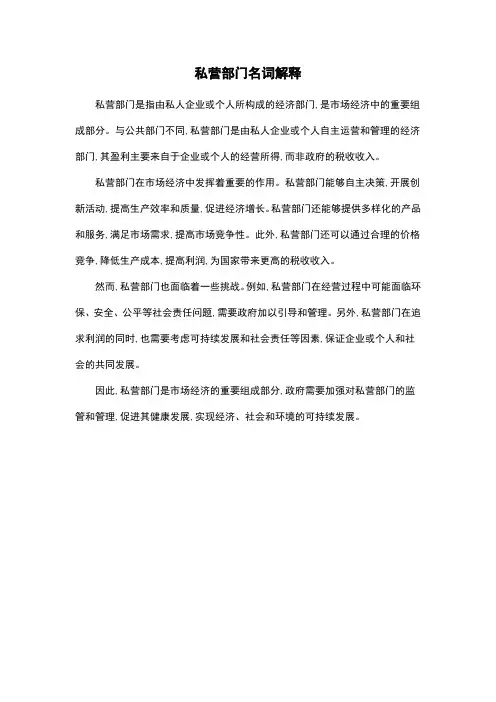 私营部门名词解释

私营部门是指由私人企业或个人所构成的经济部门，是市场经济中的重要组成部分。与公共部门不同，私营部门是由私人企业或个人自主运营和管理的经济部门，其盈利主要来自于企业或个人的经营所得，而非政府的税收收入。

私营部门在市场经济中发挥着重要的作用。私营部门能够自主决策，开展创新活动，提高生产效率和质量，促进经济增长。私营部门还能够提供多样化的产品和服务，满足市场需求，提高市场竞争性。此外，私营部门还可以通过合理的价格竞争，降低生产成本，提高利润，为国家带来更高的税收收入。

然而，私营部门也面临着一些挑战。例如，私营部门在经营过程中可能面临环保、安全、公平等社会责任问题，需要政府加以引导和管理。另外，私营部门在追求利润的同时，也需要考虑可持续发展和社会责任等因素，保证企业或个人和社会的共同发展。

因此，私营部门是市场经济的重要组成部分，政府需要加强对私营部门的监管和管理，促进其健康发展，实现经济、社会和环境的可持续发展。